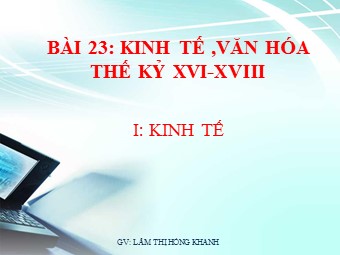 BÀI 23: KINH TẾ ,VĂN HÓA THẾ KỶ XVI-XVIII

I: KINH TẾ

GV: LÂM THỊ HỒNG KHANH